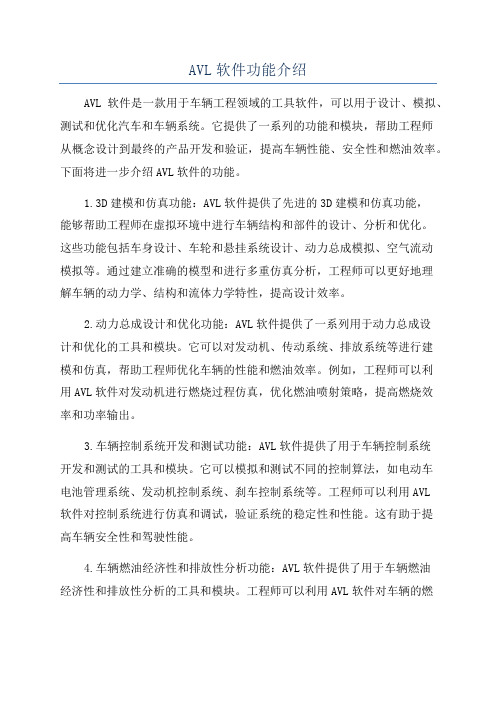 AVL 软件功能介绍

AVL 软件是一款用于车辆工程领域的工具软件，可以用于设计、模拟、测试和优化汽车和车辆系统。它提供了一系列的功能和模块，帮助工程师从概念设计到最终的产品开发和验证，提高车辆性能、安全性和燃油效率。下面将进一步介绍 AVL 软件的功能。

1.3D 建模和仿真功能：AVL 软件提供了先进的 3D 建模和仿真功能，能够帮助工程师在虚拟环境中进行车辆结构和部件的设计、分析和优化。这些功能包括车身设计、车轮和悬挂系统设计、动力总成模拟、空气流动模拟等。通过建立准确的模型和进行多重仿真分析，工程师可以更好地理解车辆的动力学、结构和流体力学特性，提高设计效率。

2.动力总成设计和优化功能：AVL 软件提供了一系列用于动力总成设计和优化的工具和模块。它可以对发动机、传动系统、排放系统等进行建模和仿真，帮助工程师优化车辆的性能和燃油效率。例如，工程师可以利用 AVL 软件对发动机进行燃烧过程仿真，优化燃油喷射策略，提高燃烧效率和功率输出。

3.车辆控制系统开发和测试功能：AVL 软件提供了用于车辆控制系统开发和测试的工具和模块。它可以模拟和测试不同的控制算法，如电动车电池管理系统、发动机控制系统、刹车控制系统等。工程师可以利用 AVL 软件对控制系统进行仿真和调试，验证系统的稳定性和性能。这有助于提高车辆安全性和驾驶性能。

4.车辆燃油经济性和排放性分析功能：AVL 软件提供了用于车辆燃油经济性和排放性分析的工具和模块。工程师可以利用 AVL 软件对车辆的燃